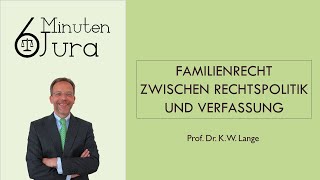 6 Minuten Jura

FAMILIENRECHT ZWISCHEN RECHTSPOLITIK UND VERFASSUNG

Prof. Dr. K.W. Lange